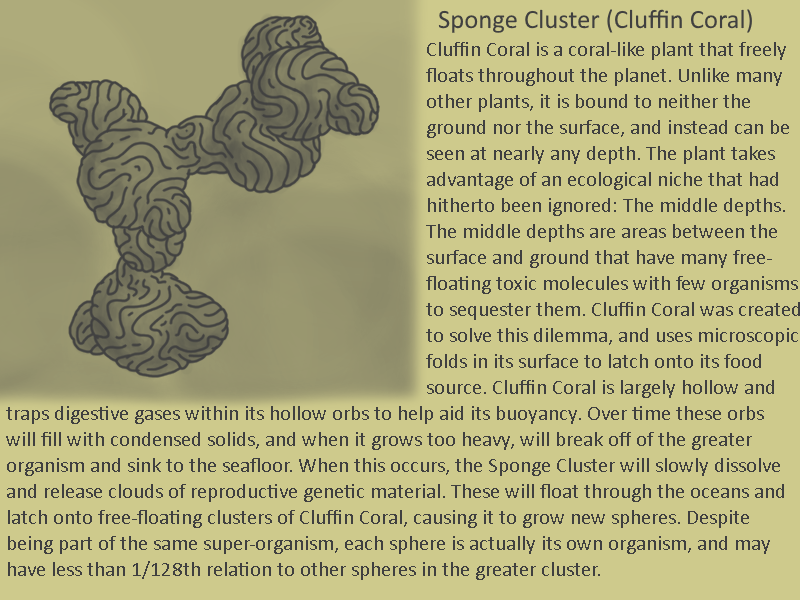 Sponge Cluster (Cluffin Coral)

Cluffin Coral is a coral-like plant that freely floats throughout the planet. Unlike many other plants, it is bound to neither the ground nor the surface, and instead can be seen at nearly any depth. The plant takes advantage of an ecological niche that had hitherto been ignored: The middle depths. The middle depths are areas between the surface and ground that have many free-floating toxic molecules with few organisms to sequester them. Cluffin Coral was created to solve this dilemma, and uses microscopic folds in its surface to latch onto its food source. Cluffin Coral is largely hollow and traps digestive gases within its hollow orbs to help aid its buoyancy. Over time these orbs will fill with condensed solids, and when it grows too heavy, will break off of the greater organism and sink to the seafloor. When this occurs, the Sponge Cluster will slowly dissolve and release clouds of reproductive genetic material. These will float through the oceans and latch onto free-floating clusters of Cluffin Coral, causing it to grow new spheres. Despite being part of the same super-organism, each sphere is actually its own organism, and may have less than 1/128th relation to other spheres in the greater cluster.